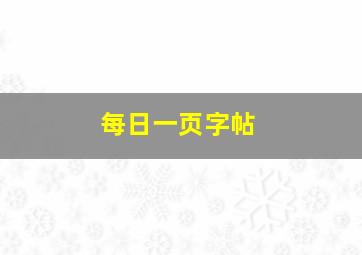 每日一页字帖